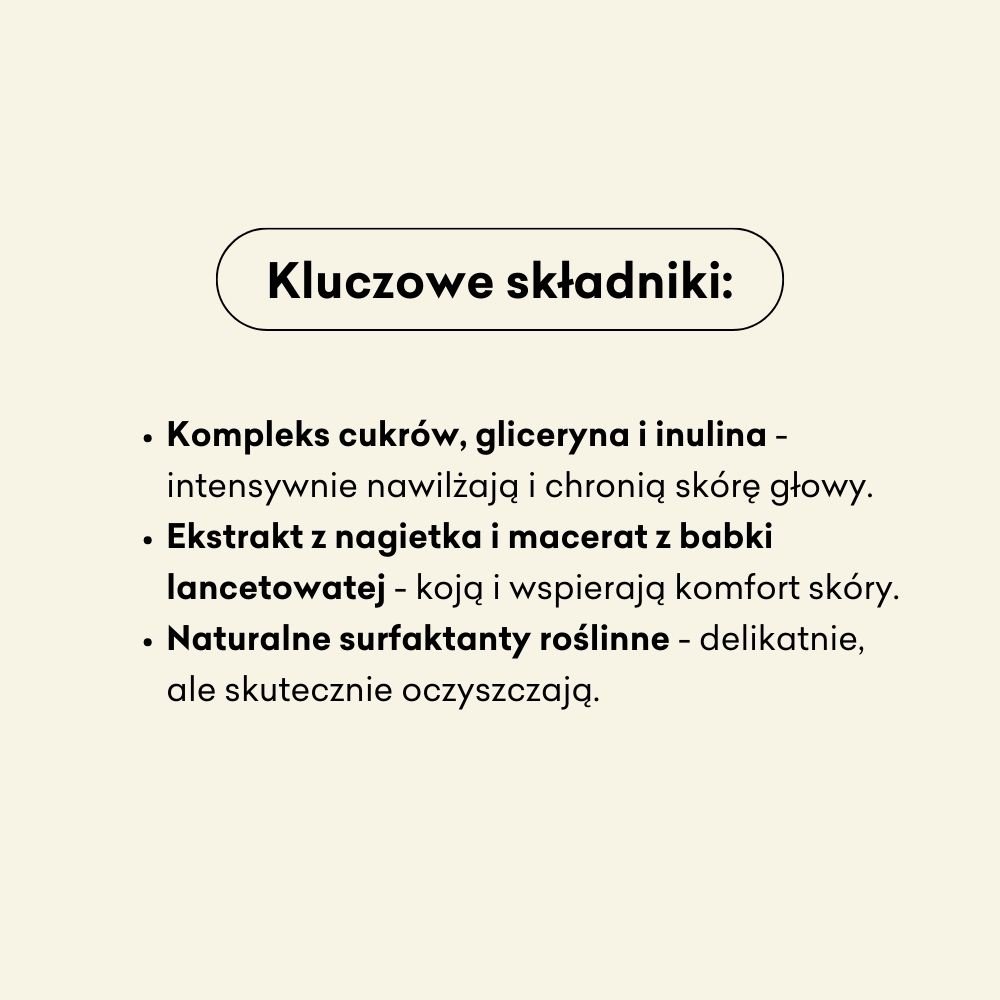 Kluczowe składniki:

• Kompleks cukrów, gliceryna i inulina - intensywnie nawilżają i chronią skórę głowy.
• Ekstrakt z nagietka i macerat z babki lancetowatej - koją i wspierają komfort skóry.
• Naturalne surfaktanty roślinne - delikatnie, ale skutecznie oczyszczają.